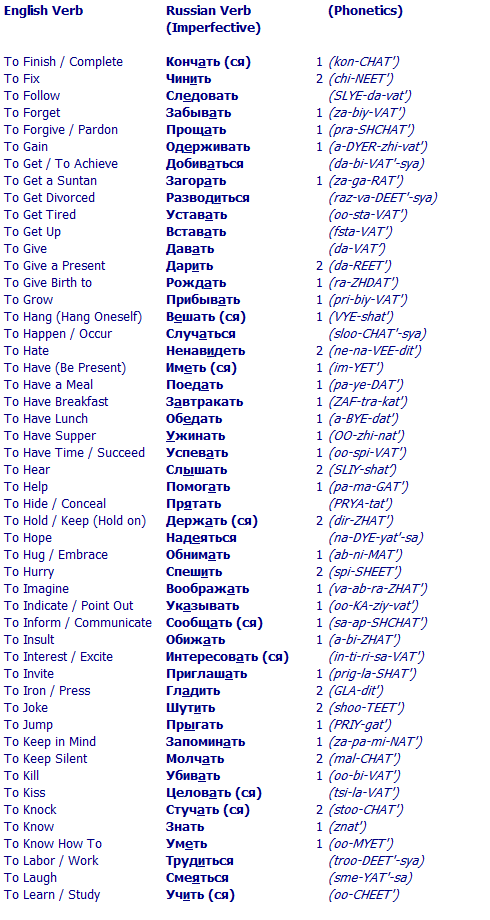 | English Verb | Russian Verb (Imperfective) | | (Phonetics) |
|---|---|---|---|
| To Finish / Complete | Кончать (ся) | 1 | (kon-CHAT') |
| To Fix | Чинить | 2 | (chi-NEET') |
| To Follow | Следовать | | (SLYE-da-vat') |
| To Forget | Забывать | 1 | (za-biy-VAT') |
| To Forgive / Pardon | Прощать | 1 | (pra-SHCHAT') |
| To Gain | Одерживать | 1 | (a-DYER-zhi-vat') |
| To Get / To Achieve | Добиваться | | (da-bi-VAT'-sya) |
| To Get a Suntan | Загорать | 1 | (za-ga-RAT') |
| To Get Divorced | Разводиться | | (raz-va-DEET'-sya) |
| To Get Tired | Уставать | | (oo-sta-VAT') |
| To Get Up | Вставать | | (fsta-VAT') |
| To Give | Давать | | (da-VAT') |
| To Give a Present | Дарить | 2 | (da-REET') |
| To Give Birth to | Рождать | 1 | (ra-ZHDAT') |
| To Grow | Прибывать | 1 | (pri-biy-VAT') |
| To Hang (Hang Oneself) | Вешать (ся) | 1 | (VYE-shat') |
| To Happen / Occur | Случаться | | (sloo-CHAT'-sya) |
| To Hate | Ненавидеть | 2 | (ne-na-VEE-dit') |
| To Have (Be Present) | Иметь (ся) | 1 | (im-YET') |
| To Have a Meal | Поедать | 1 | (pa-ye-DAT') |
| To Have Breakfast | Завтракать | 1 | (ZAF-tra-kat') |
| To Have Lunch | Обедать | 1 | (a-BYE-dat') |
| To Have Supper | Ужинать | 1 | (OO-zhi-nat') |
| To Have Time / Succeed | Успевать | 1 | (oo-spi-VAT') |
| To Hear | Слышать | 2 | (SLIY-shat') |
| To Help | Помогать | 1 | (pa-ma-GAT') |
| To Hide / Conceal | Прятать | | (PRYA-tat') |
| To Hold / Keep (Hold on) | Держать (ся) | 2 | (dir-ZHAT') |
| To Hope | Надеяться | | (na-DYE-yat'-sa) |
| To Hug / Embrace | Обнимать | 1 | (ab-ni-MAT') |
| To Hurry | Спешить | 2 | (spi-SHEET') |
| To Imagine | Воображать | 1 | (va-ab-ra-ZHAT') |
| To Indicate / Point Out | Указывать | 1 | (oo-KA-ziy-vat') |
| To Inform / Communicate | Сообщать (ся) | 1 | (sa-ap-SHCHAT') |
| To Insult | Обижать | 1 | (a-bi-ZHAT') |
| To Interest / Excite | Интересовать (ся) | | (in-ti-ri-sa-VAT') |
| To Invite | Приглашать | 1 | (prig-la-SHAT') |
| To Iron / Press | Гладить | 2 | (GLA-dit') |
| To Joke | Шутить | 2 | (shoo-TEET') |
| To Jump | Прыгать | 1 | (PRIY-gat') |
| To Keep in Mind | Запоминать | 1 | (za-pa-mi-NAT') |
| To Keep Silent | Молчать | 2 | (mal-CHAT') |
| To Kill | Убивать | 1 | (oo-bi-VAT') |
| To Kiss | Целовать (ся) | | (tsi-la-VAT') |
| To Knock | Стучать (ся) | 2 | (stoo-CHAT') |
| To Know | Знать | 1 | (znat') |
| To Know How To | Уметь | 1 | (oo-MYET') |
| To Labor / Work | Трудиться | | (troo-DEET'-sya) |
| To Laugh | Смеяться | | (sme-YAT'-sa) |
| To Learn / Study | Учить (ся) | | (oo-CHEET') |